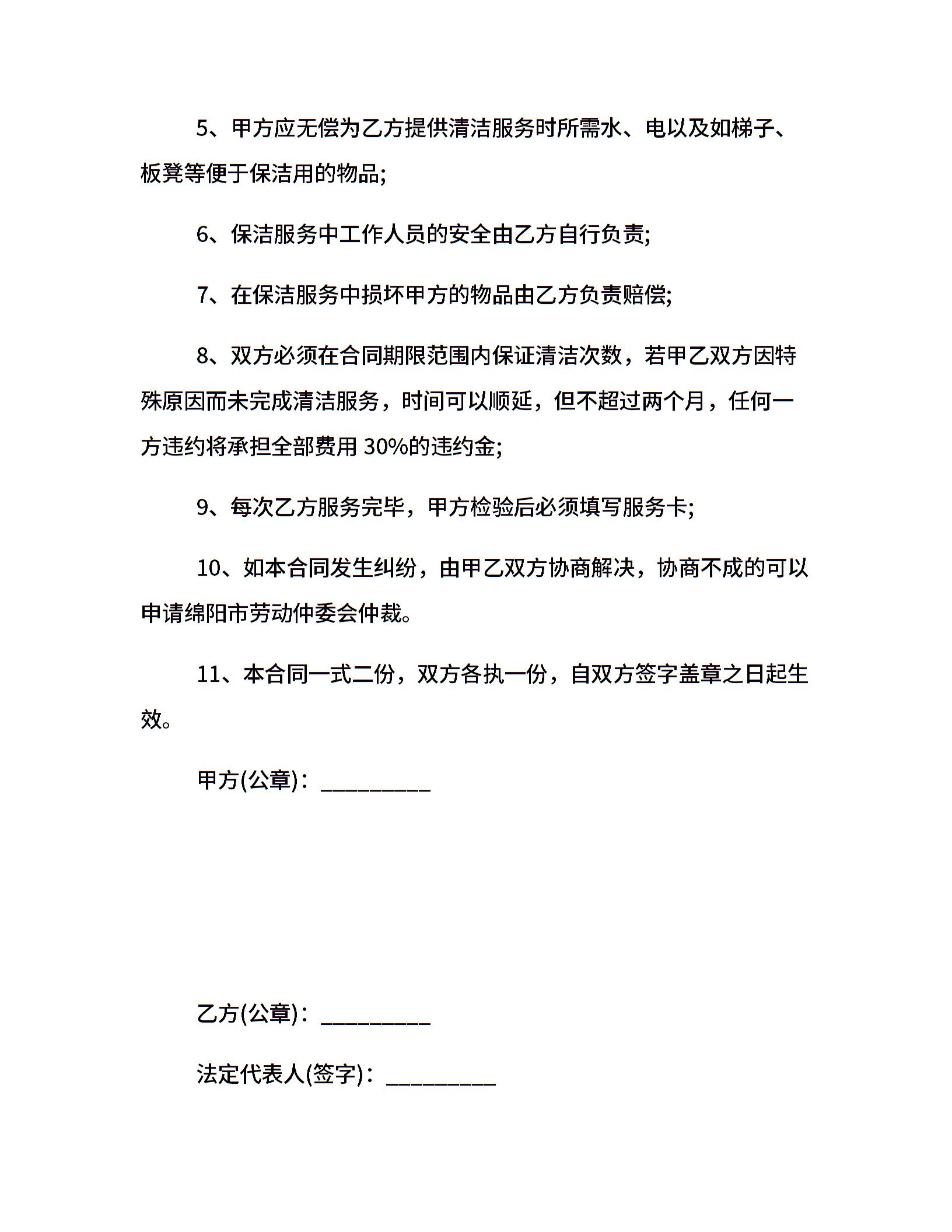 5、甲方应无偿为乙方提供清洁服务时所需水、电以及如梯子、板凳等便于保洁用的物品;

6、保洁服务中工作人员的安全由乙方自行负责;

7、在保洁服务中损坏甲方的物品由乙方负责赔偿;

8、双方必须在合同期限范围内保证清洁次数，若甲乙双方因特殊原因而未完成清洁服务，时间可以顺延，但不超过两个月，任何一方违约将承担全部费用 30%的违约金;

9、每次乙方服务完毕，甲方检验后必须填写服务卡;

10、如本合同发生纠纷，由甲乙双方协商解决，协商不成的可以申请绵阳市劳动仲委会仲裁。

11、本合同一式二份，双方各执一份，自双方签字盖章之日起生效。

甲方(公章)：_________

乙方(公章)：_________

法定代表人(签字)：_________